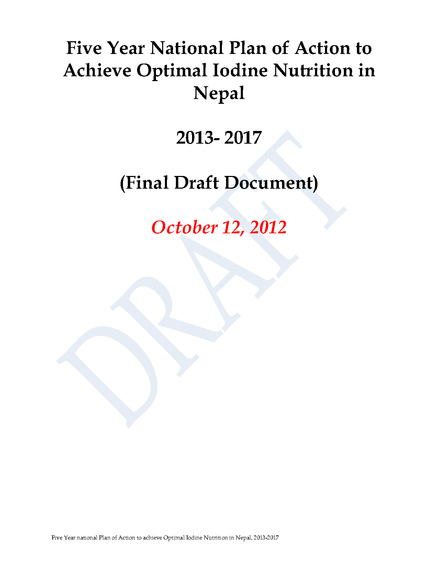 Five Year National Plan of Action to Achieve Optimal Iodine Nutrition in Nepal

2013- 2017

(Final Draft Document)

October 12, 2012

Five Year national Plan of Action to achieve Optimal Iodine Nutrition in Nepal, 2013-2017

DRAFT